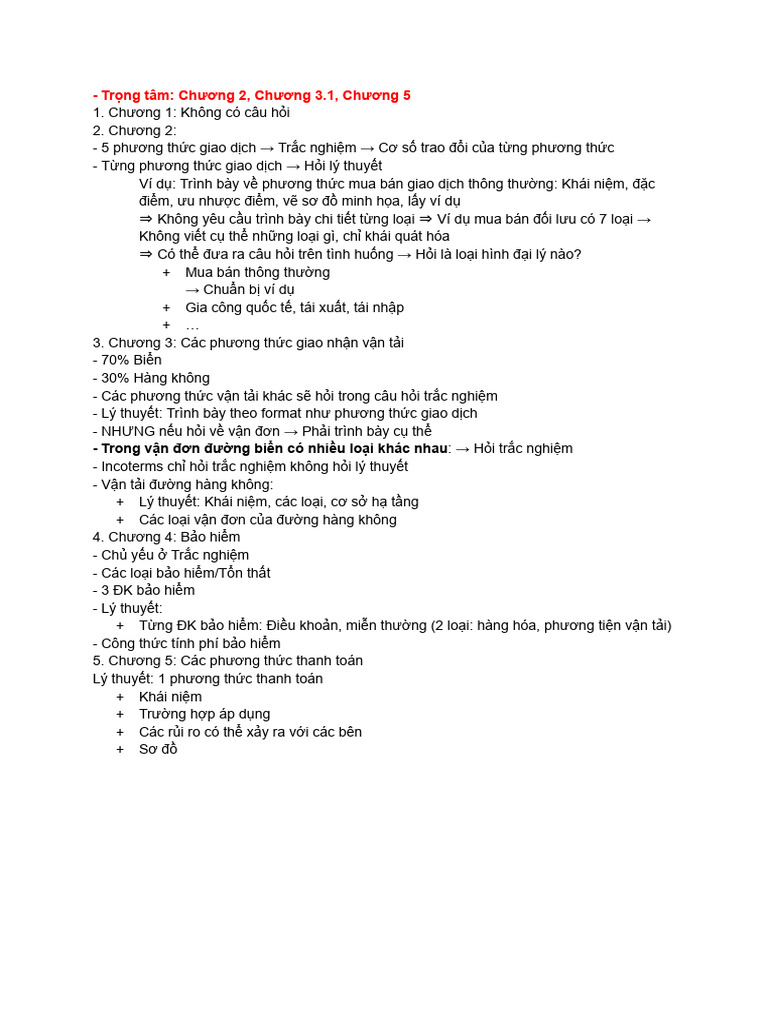 - Trọng tâm: Chương 2, Chương 3.1, Chương 5
1. Chương 1: Không có câu hỏi
2. Chương 2:
- 5 phương thức giao dịch → Trắc nghiệm → Cơ sở trao đổi của từng phương thức
- Từng phương thức giao dịch → Hỏi lý thuyết
Ví dụ: Trình bày về phương thức mua bán giao dịch thông thường: Khái niệm, đặc điểm, ưu nhược điểm, vẽ sơ đồ minh họa, lấy ví dụ
⇒ Không yêu cầu trình bày chi tiết từng loại ⇒ Ví dụ mua bán đối lưu có 7 loại → Không viết cụ thể những loại gì, chỉ khái quát hóa
⇒ Có thể đưa ra câu hỏi trên tình huống → Hỏi là loại hình đại lý nào?
+ Mua bán thông thường
→ Chuẩn bị ví dụ
+ Gia công quốc tế, tái xuất, tái nhập
+ …
3. Chương 3: Các phương thức giao nhận vận tải
- 70% Biển
- 30% Hàng không
- Các phương thức vận tải khác sẽ hỏi trong câu hỏi trắc nghiệm
- Lý thuyết: Trình bày theo format như phương thức giao dịch
- NHƯNG nếu hỏi về vận đơn → Phải trình bày cụ thể
- Trong vận đơn đường biển có nhiều loại khác nhau: → Hỏi trắc nghiệm
- Incoterms chỉ hỏi trắc nghiệm không hỏi lý thuyết
- Vận tải đường hàng không:
+ Lý thuyết: Khái niệm, các loại, cơ sở hạ tầng
+ Các loại vận đơn của đường hàng không
4. Chương 4: Bảo hiểm
- Chủ yếu ở Trắc nghiệm
- Các loại bảo hiểm/Tổn thất
- 3 ĐK bảo hiểm
- Lý thuyết:
+ Từng ĐK bảo hiểm: Điều khoản, miễn thường (2 loại: hàng hóa, phương tiện vận tải)
- Công thức tính phí bảo hiểm
5. Chương 5: Các phương thức thanh toán
Lý thuyết: 1 phương thức thanh toán
+ Khái niệm
+ Trường hợp áp dụng
+ Các rủi ro có thể xảy ra với các bên
+ Sơ đồ